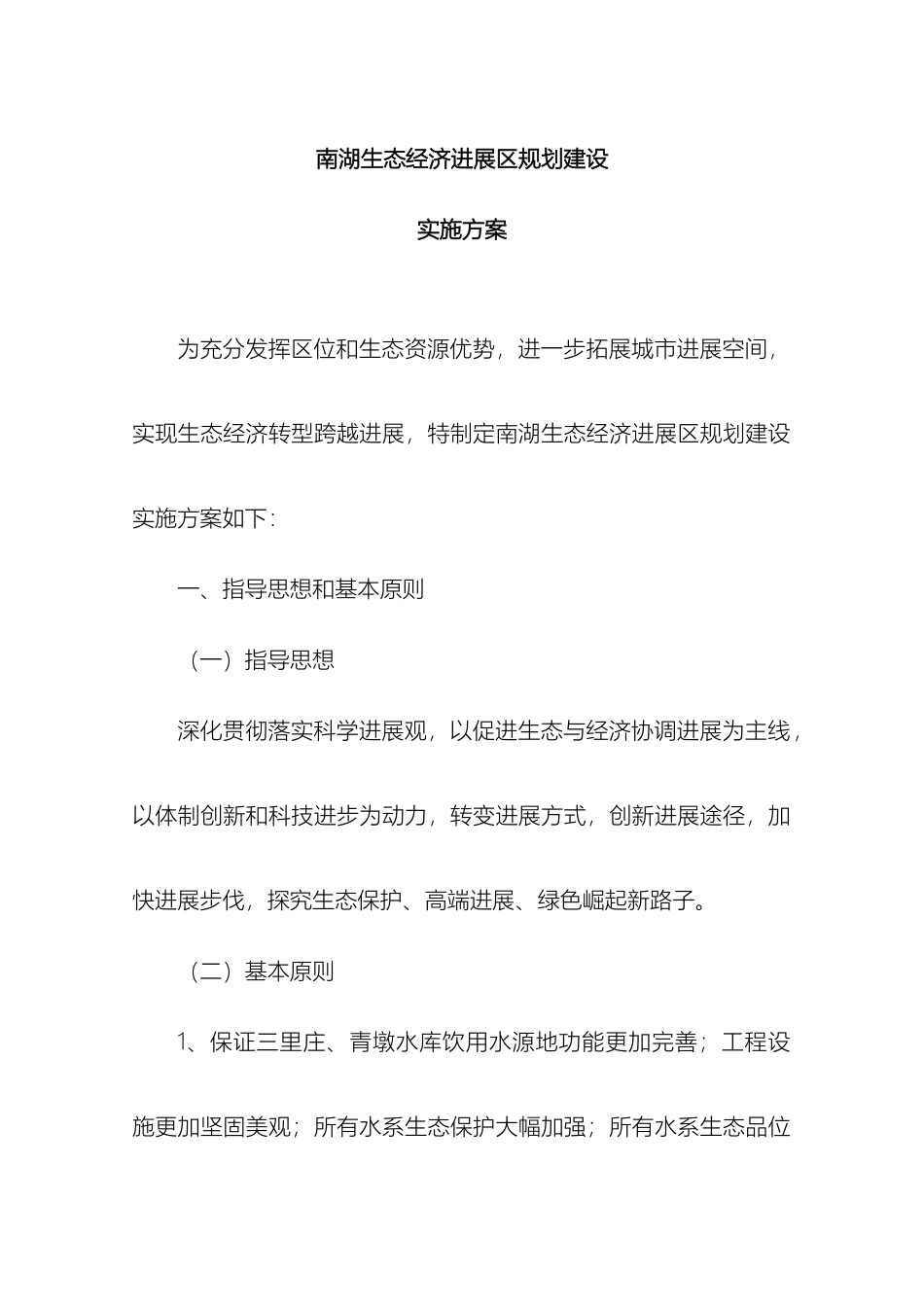 南湖生态经济进展区规划建设

实施方案

为充分发挥区位和生态资源优势，进一步拓展城市进展空间，实现生态经济转型跨越进展，特制定南湖生态经济进展区规划建设实施方案如下：

一、指导思想和基本原则

（一）指导思想

深化贯彻落实科学进展观，以促进生态与经济协调进展为主线，以体制创新和科技进步为动力，转变进展方式，创新进展途径，加快进展步伐，探究生态保护、高端进展、绿色崛起新路子。

（二）基本原则

1、保证三里庄、青墩水库饮用水源地功能更加完善；工程设施更加坚固美观；所有水系生态保护大幅加强；所有水系生态品位